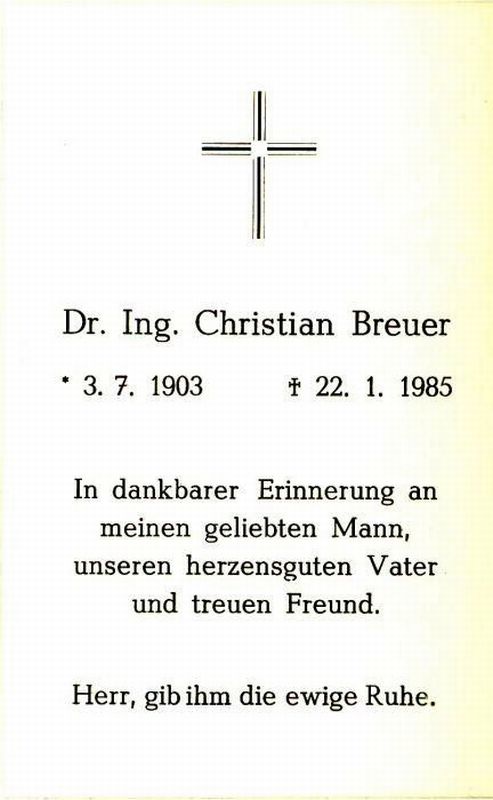 Dr. Ing. Christian Breuer

* 3. 7. 1903 † 22. 1. 1985

In dankbarer Erinnerung an meinen geliebten Mann, unseren herzensguten Vater und treuen Freund.

Herr, gib ihm die ewige Ruhe.